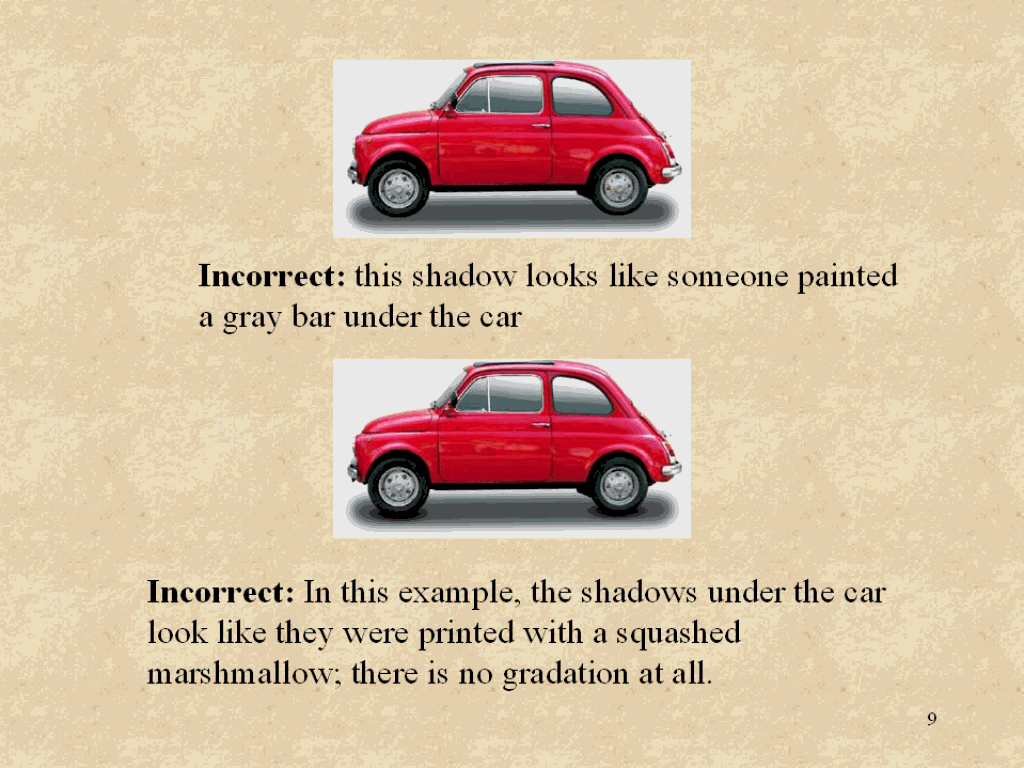 Incorrect: this shadow looks like someone painted a gray bar under the car

Incorrect: In this example, the shadows under the car look like they were printed with a squashed marshmallow; there is no gradation at all.

9